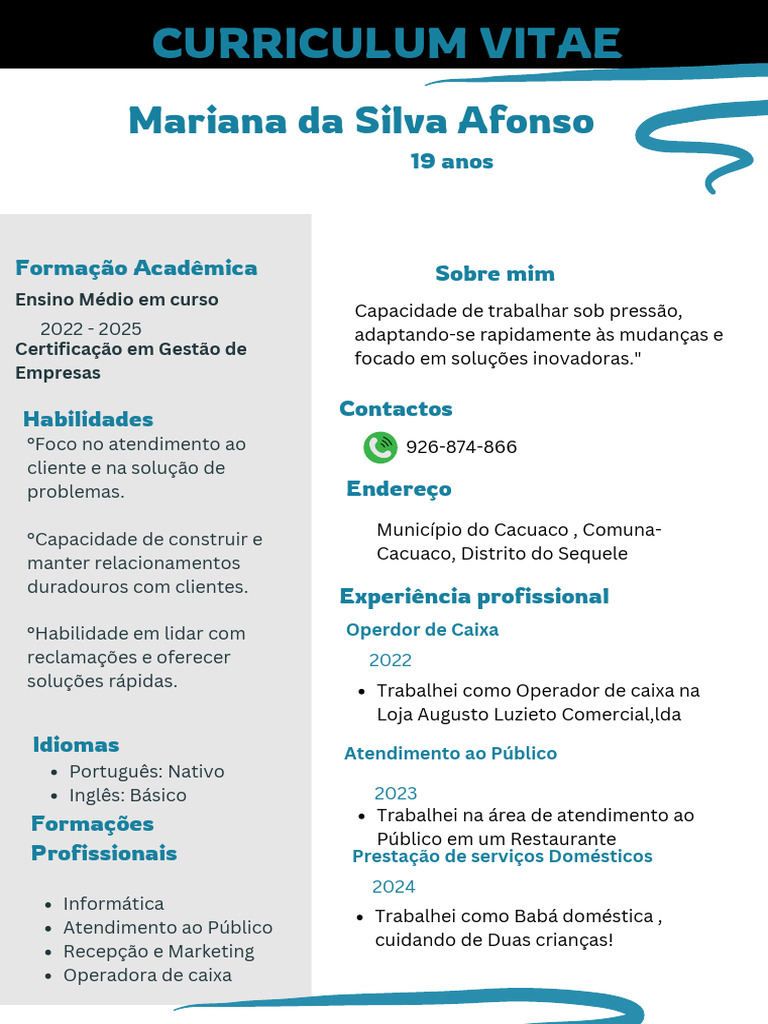 CURRICULUM VITAE

Mariana da Silva Afonso

19 anos

Formação Acadêmica

Ensino Médio em curso

2022 - 2025

Certificação em Gestão de Empresas

Habilidades

°Foco no atendimento ao cliente e na solução de problemas.

°Capacidade de construir e manter relacionamentos duradouros com clientes.

°Habilidade em lidar com reclamações e oferecer soluções rápidas.

Idiomas

- Português: Nativo
- Inglês: Básico

Formações Profissionais

- Informática
- Atendimento ao Público
- Recepção e Marketing
- Operadora de caixa

Sobre mim

Capacidade de trabalhar sob pressão, adaptando-se rapidamente às mudanças e focado em soluções inovadoras."

Contactos

926-874-866

Endereço

Município do Cacuaco , Comuna-Cacuaco, Distrito do Sequele

Experiência profissional

Operdor de Caixa

2022

- Trabalhei como Operador de caixa na Loja Augusto Luzieto Comercial,lda

Atendimento ao Público

2023

- Trabalhei na área de atendimento ao Público em um Restaurante

Prestação de serviços Domésticos

2024

- Trabalhei como Babá doméstica , cuidando de Duas crianças!